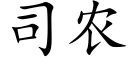 司农